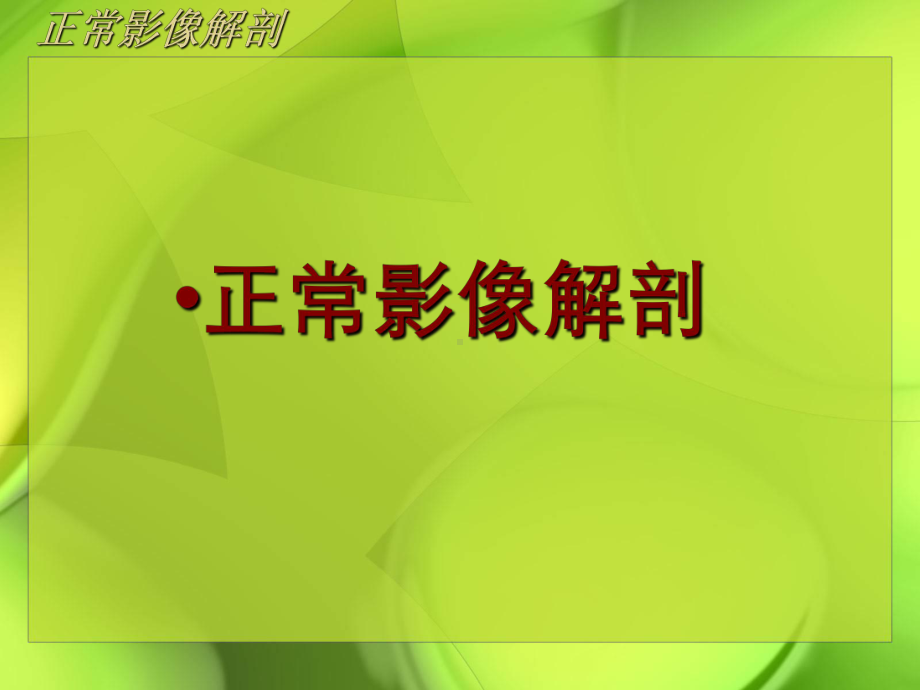 正常影像解剖

•正常影像解剖